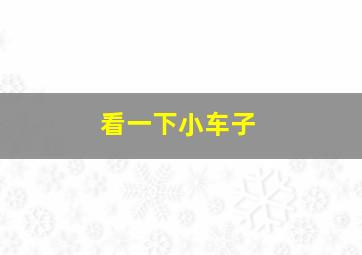 看一下小车子